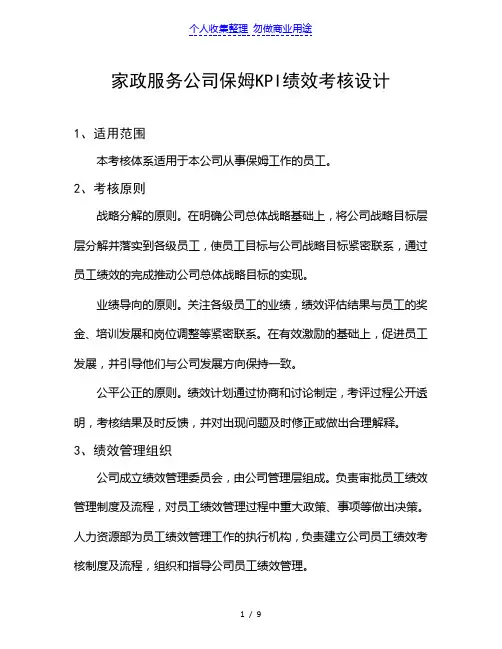 个人收集整理 勿做商业用途

家政服务公司保姆KPI绩效考核设计

1、适用范围

本考核体系适用于本公司从事保姆工作的员工。

2、考核原则

战略分解的原则。在明确公司总体战略基础上，将公司战略目标层层分解并落实到各级员工，使员工目标与公司战略目标紧密联系，通过员工绩效的完成推动公司总体战略目标的实现。

业绩导向的原则。关注各级员工的业绩，绩效评估结果与员工的奖金、培训发展和岗位调整等紧密联系。在有效激励的基础上，促进员工发展，并引导他们与公司发展方向保持一致。

公平公正的原则。绩效计划通过协商和讨论制定，考评过程公开透明，考核结果及时反馈，并对出现问题及时修正或做出合理解释。

3、绩效管理组织

公司成立绩效管理委员会，由公司管理层组成。负责审批员工绩效管理制度及流程，对员工绩效管理过程中重大政策、事项等做出决策。人力资源部为员工绩效管理工作的执行机构，负责建立公司员工绩效考核制度及流程，组织和指导公司员工绩效管理。

1 / 9